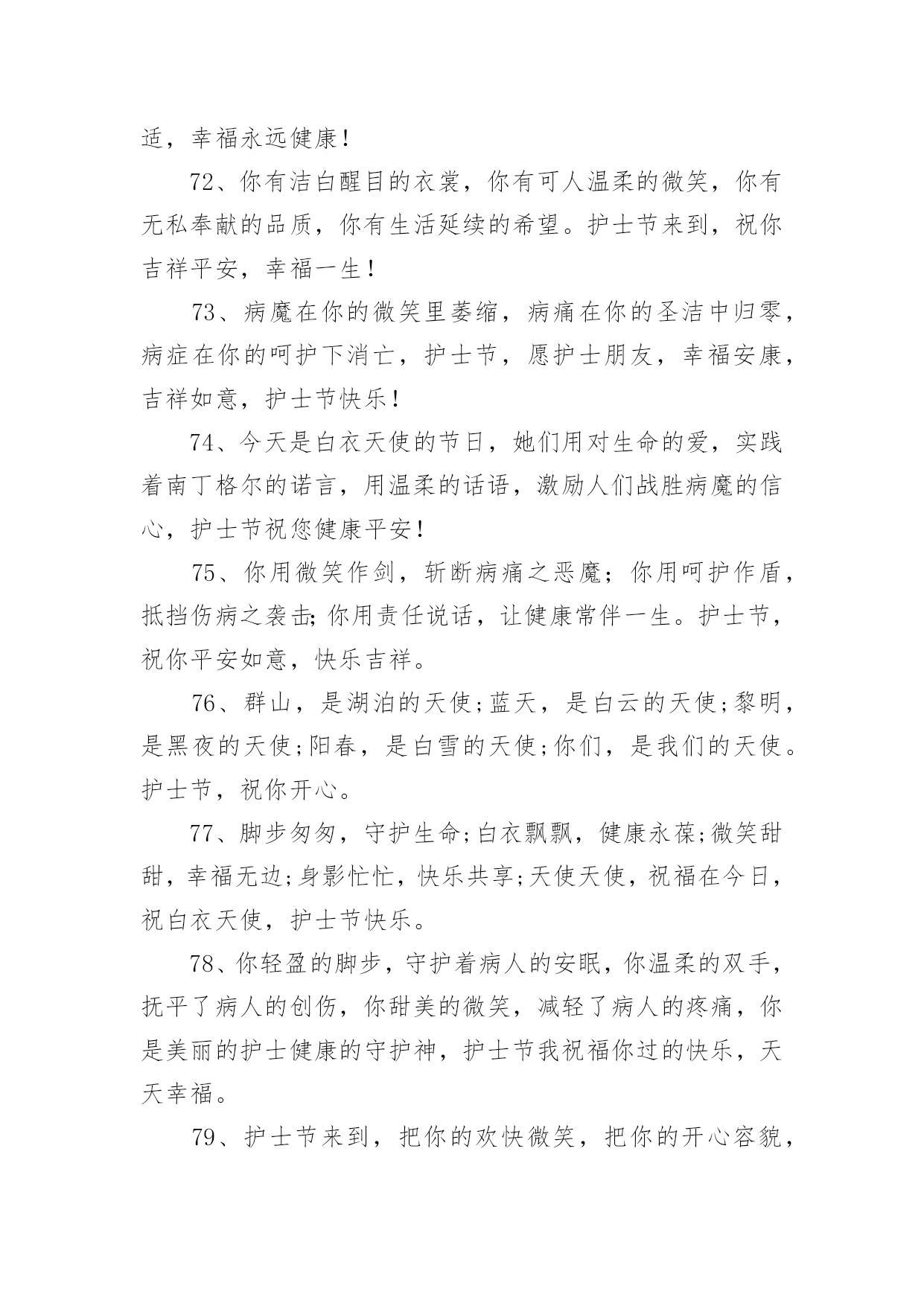 适，幸福永远健康！

72、你有洁白醒目的衣裳，你有可人温柔的微笑，你有无私奉献的品质，你有生活延续的希望。护士节来到，祝你吉祥平安，幸福一生！

73、病魔在你的微笑里萎缩，病痛在你的圣洁中归零，病症在你的呵护下消亡，护士节，愿护士朋友，幸福安康，吉祥如意，护士节快乐！

74、今天是白衣天使的节日，她们用对生命的爱，实践着南丁格尔的诺言，用温柔的话语，激励人们战胜病魔的信心，护士节祝您健康平安！

75、你用微笑作剑，斩断病痛之恶魔；你用呵护作盾，抵挡伤病之袭击;你用责任说话，让健康常伴一生。护士节，祝你平安如意，快乐吉祥。

76、群山，是湖泊的天使;蓝天，是白云的天使;黎明，是黑夜的天使;阳春，是白雪的天使;你们，是我们的天使。护士节，祝你开心。

77、脚步匆匆，守护生命;白衣飘飘，健康永葆;微笑甜甜，幸福无边;身影忙忙，快乐共享;天使天使，祝福在今日，祝白衣天使，护士节快乐。

78、你轻盈的脚步，守护着病人的安眠，你温柔的双手，抚平了病人的创伤，你甜美的微笑，减轻了病人的疼痛，你是美丽的护士健康的守护神，护士节我祝福你过的快乐，天天幸福。

79、护士节来到，把你的欢快微笑，把你的开心容貌，